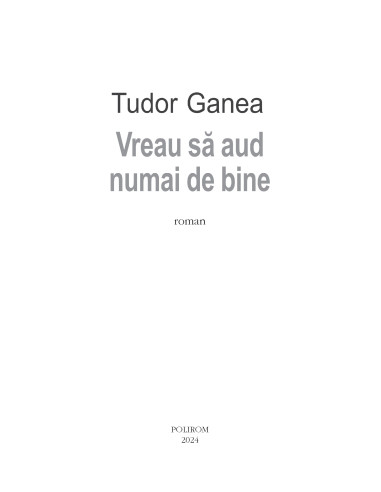 Tudor Ganea

Vreau să aud numai de bine

roman

POLIROM
2024